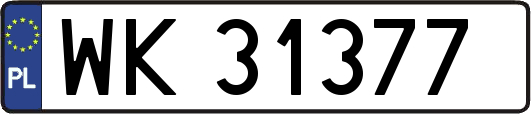 PL
WK 31377